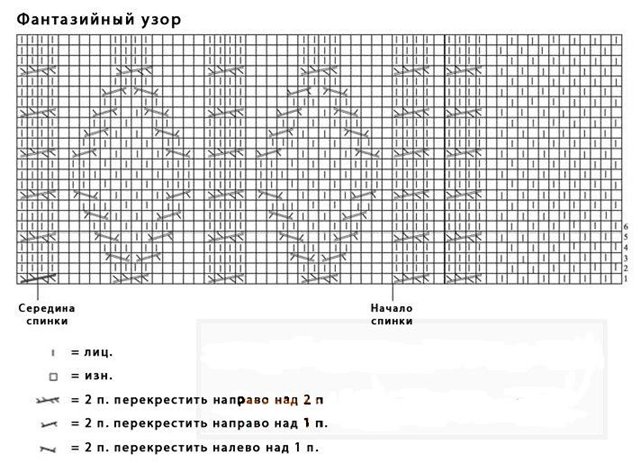 Фантазийный узор

6
5
4
3
2
1

Середина спинки

Начало спинки

= лиц.

= изн.

= 2 п. перекрестить направо над 2 п

= 2 п. перекрестить направо над 1 п.

= 2 п. перекрестить налево над 1 п.